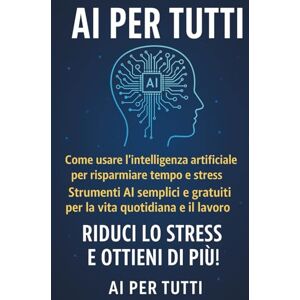 AI PER TUTTI

AI

Come usare l'intelligenza artificiale per risparmiare tempo e stress
Strumenti AI semplici e gratuiti per la vita quotidiana e il lavoro

RIDUCI LO STRESS E OTTIENI DI PIÙ!

AI PER TUTTI